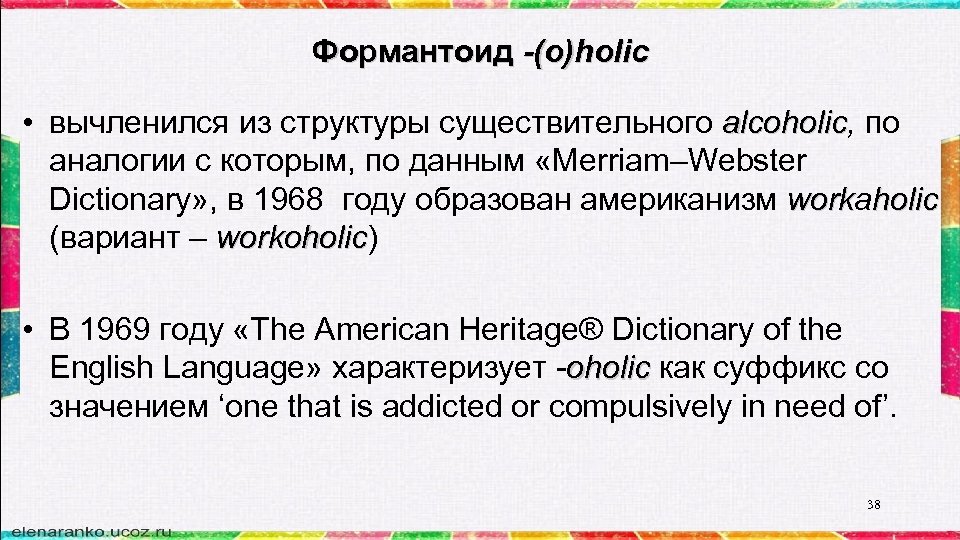 Формантоид -(o)holic

• вычленился из структуры существительного alcoholic, по аналогии с которым, по данным «Merriam–Webster Dictionary», в 1968 году образован американизм workaholic (вариант – workoholic)

• В 1969 году «The American Heritage® Dictionary of the English Language» характеризует -oholic как суффикс со значением ‘one that is addicted or compulsively in need of’.

38

elenaranko.ucoz.ru